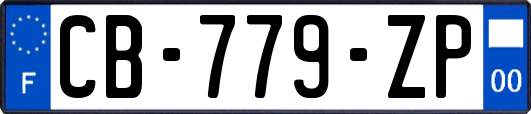 F
CB-779-ZP
00